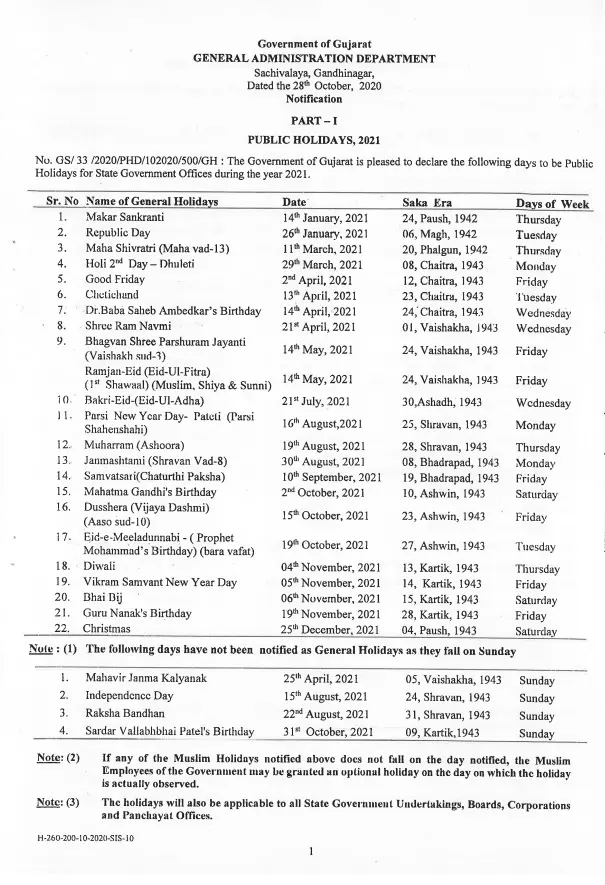 Government of Gujarat
GENERAL ADMINISTRATION DEPARTMENT
Sachivalaya, Gandhinagar,
Dated the 28$^{th}$ October, 2020
Notification

PART – I

PUBLIC HOLIDAYS, 2021

No. GS/ 33 /2020/PHD/102020/500/GH : The Government of Gujarat is pleased to declare the following days to be Public Holidays for State Government Offices during the year 2021.

| Sr. No | Name of General Holidays | Date | Saka Era | Days of Week |
|---|---|---|---|---|
| 1. | Makar Sankranti | 14$^{th}$ January, 2021 | 24, Paush, 1942 | Thursday |
| 2. | Republic Day | 26$^{th}$ January, 2021 | 06, Magh, 1942 | Tuesday |
| 3. | Maha Shivratri (Maha vad-13) | 11$^{th}$ March, 2021 | 20, Phalgun, 1942 | Thursday |
| 4. | Holi 2$^{nd}$ Day – Dhuleti | 29$^{th}$ March, 2021 | 08, Chaitra, 1943 | Monday |
| 5. | Good Friday | 2$^{nd}$ April, 2021 | 12, Chaitra, 1943 | Friday |
| 6. | Chetichand | 13$^{th}$ April, 2021 | 23, Chaitra, 1943 | Tuesday |
| 7. | Dr.Baba Saheb Ambedkar's Birthday | 14$^{th}$ April, 2021 | 24, Chaitra, 1943 | Wednesday |
| 8. | Shree Ram Navmi | 21$^{st}$ April, 2021 | 01, Vaishakha, 1943 | Wednesday |
| 9. | Bhagvan Shree Parshuram Jayanti (Vaishakh sud-3) | 14$^{th}$ May, 2021 | 24, Vaishakha, 1943 | Friday |
| | Ramjan-Eid (Eid-Ul-Fitra) (1$^{st}$ Shawaal) (Muslim, Shiya & Sunni) | 14$^{th}$ May, 2021 | 24, Vaishakha, 1943 | Friday |
| 10. | Bakri-Eid-(Eid-Ul-Adha) | 21$^{st}$ July, 2021 | 30,Ashadh, 1943 | Wednesday |
| 11. | Parsi New Year Day- Pateti (Parsi Shahenshahi) | 16$^{th}$ August,2021 | 25, Shravan, 1943 | Monday |
| 12. | Muharram (Ashoora) | 19$^{th}$ August, 2021 | 28, Shravan, 1943 | Thursday |
| 13. | Janmashtami (Shravan Vad-8) | 30$^{th}$ August, 2021 | 08, Bhadrapad, 1943 | Monday |
| 14. | Samvatsari(Chaturthi Paksha) | 10$^{th}$ September, 2021 | 19, Bhadrapad, 1943 | Friday |
| 15. | Mahatma Gandhi's Birthday | 2$^{nd}$ October, 2021 | 10, Ashwin, 1943 | Saturday |
| 16. | Dusshera (Vijaya Dashmi) (Aaso sud-10) | 15$^{th}$ October, 2021 | 23, Ashwin, 1943 | Friday |
| 17. | Eid-e-Meeladunnabi - ( Prophet Mohammad's Birthday) (bara vafat) | 19$^{th}$ October, 2021 | 27, Ashwin, 1943 | Tuesday |
| 18. | Diwali | 04$^{th}$ November, 2021 | 13, Kartik, 1943 | Thursday |
| 19. | Vikram Samvant New Year Day | 05$^{th}$ November, 2021 | 14, Kartik, 1943 | Friday |
| 20. | Bhai Bij | 06$^{th}$ November, 2021 | 15, Kartik, 1943 | Saturday |
| 21. | Guru Nanak's Birthday | 19$^{th}$ November, 2021 | 28, Kartik, 1943 | Friday |
| 22. | Christmas | 25$^{th}$ December, 2021 | 04, Paush, 1943 | Saturday |

Note : (1) The following days have not been notified as General Holidays as they fall on Sunday

| | | | | |
|---|---|---|---|---|
| 1. | Mahavir Janma Kalyanak | 25$^{th}$ April, 2021 | 05, Vaishakha, 1943 | Sunday |
| 2. | Independence Day | 15$^{th}$ August, 2021 | 24, Shravan, 1943 | Sunday |
| 3. | Raksha Bandhan | 22$^{nd}$ August, 2021 | 31, Shravan, 1943 | Sunday |
| 4. | Sardar Vallabhbhai Patel's Birthday | 31$^{st}$ October, 2021 | 09, Kartik,1943 | Sunday |

Note: (2) If any of the Muslim Holidays notified above does not fall on the day notified, the Muslim Employees of the Government may be granted an optional holiday on the day on which the holiday is actually observed.

Note: (3) The holidays will also be applicable to all State Government Undertakings, Boards, Corporations and Panchayat Offices.

H-260-200-10-2020-SIS-10

1